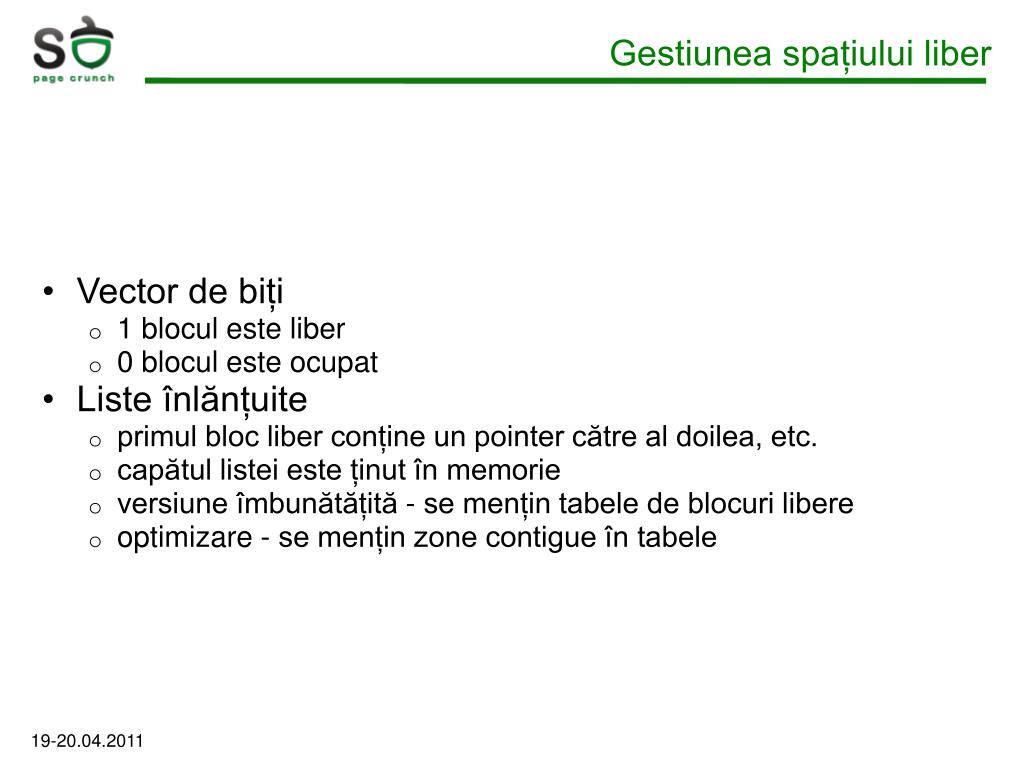 SO
page crunch

Gestiunea spațiului liber

• Vector de biți
o 1 blocul este liber
o 0 blocul este ocupat
• Liste înlănțuite
o primul bloc liber conține un pointer către al doilea, etc.
o capătul listei este ținut în memorie
o versiune îmbunătățită - se mențin tabele de blocuri libere
o optimizare - se mențin zone contigue în tabele

19-20.04.2011